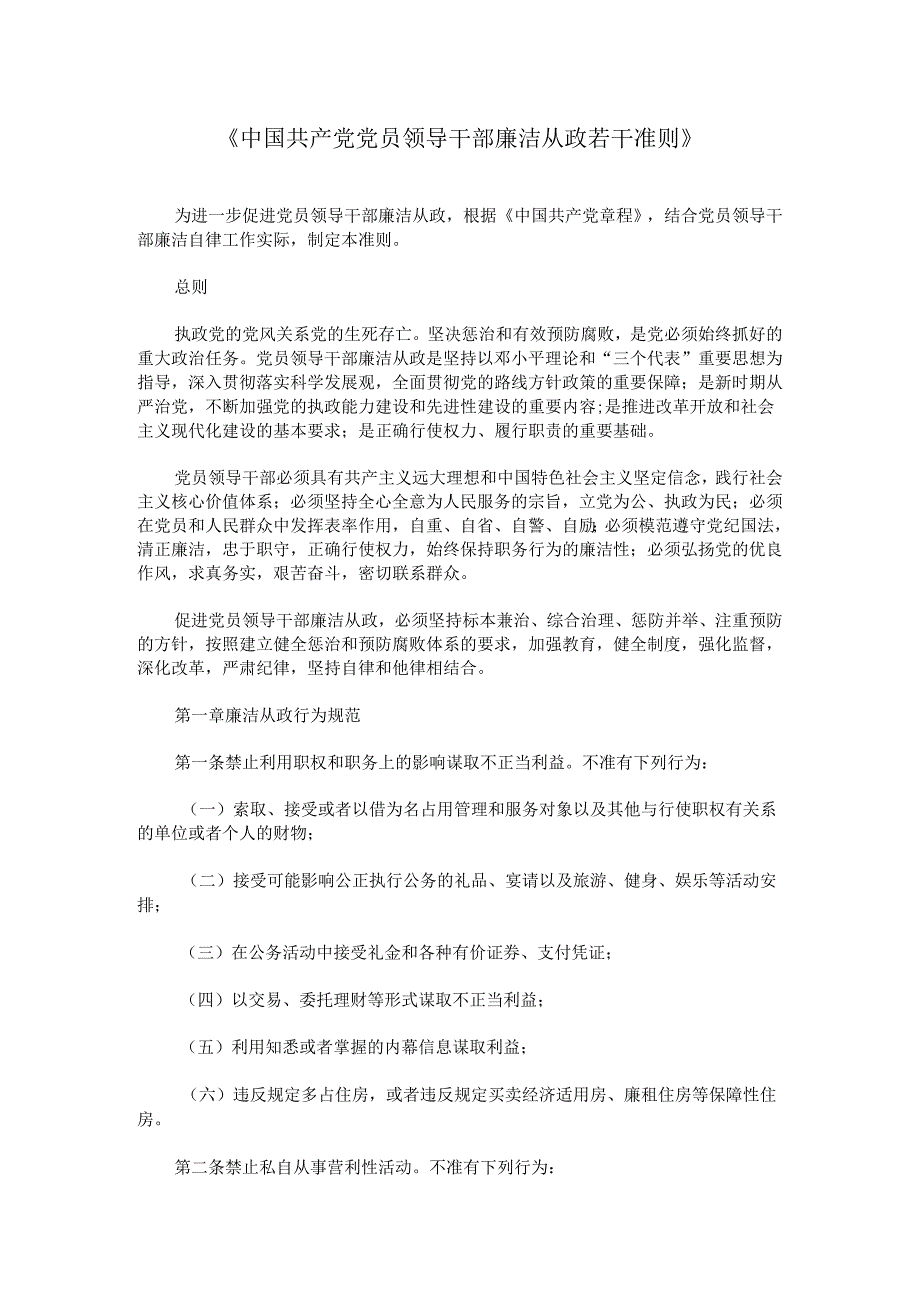 《中国共产党党员领导干部廉洁从政若干准则》

为进一步促进党员领导干部廉洁从政，根据《中国共产党章程》，结合党员领导干部廉洁自律工作实际，制定本准则。

总则

执政党的党风关系党的生死存亡。坚决惩治和有效预防腐败，是党必须始终抓好的重大政治任务。党员领导干部廉洁从政是坚持以邓小平理论和“三个代表”重要思想为指导，深入贯彻落实科学发展观，全面贯彻党的路线方针政策的重要保障；是新时期从严治党，不断加强党的执政能力建设和先进性建设的重要内容;是推进改革开放和社会主义现代化建设的基本要求；是正确行使权力、履行职责的重要基础。

党员领导干部必须具有共产主义远大理想和中国特色社会主义坚定信念，践行社会主义核心价值体系；必须坚持全心全意为人民服务的宗旨，立党为公、执政为民；必须在党员和人民群众中发挥表率作用，自重、自省、自警、自励;必须模范遵守党纪国法，清正廉洁，忠于职守，正确行使权力，始终保持职务行为的廉洁性；必须弘扬党的优良作风，求真务实，艰苦奋斗，密切联系群众。

促进党员领导干部廉洁从政，必须坚持标本兼治、综合治理、惩防并举、注重预防的方针，按照建立健全惩治和预防腐败体系的要求，加强教育，健全制度，强化监督，深化改革，严肃纪律，坚持自律和他律相结合。

第一章廉洁从政行为规范

第一条禁止利用职权和职务上的影响谋取不正当利益。不准有下列行为：

（一）索取、接受或者以借为名占用管理和服务对象以及其他与行使职权有关系的单位或者个人的财物；

（二）接受可能影响公正执行公务的礼品、宴请以及旅游、健身、娱乐等活动安排；

（三）在公务活动中接受礼金和各种有价证券、支付凭证；

（四）以交易、委托理财等形式谋取不正当利益；

（五）利用知悉或者掌握的内幕信息谋取利益；

（六）违反规定多占住房，或者违反规定买卖经济适用房、廉租住房等保障性住房。

第二条禁止私自从事营利性活动。不准有下列行为：